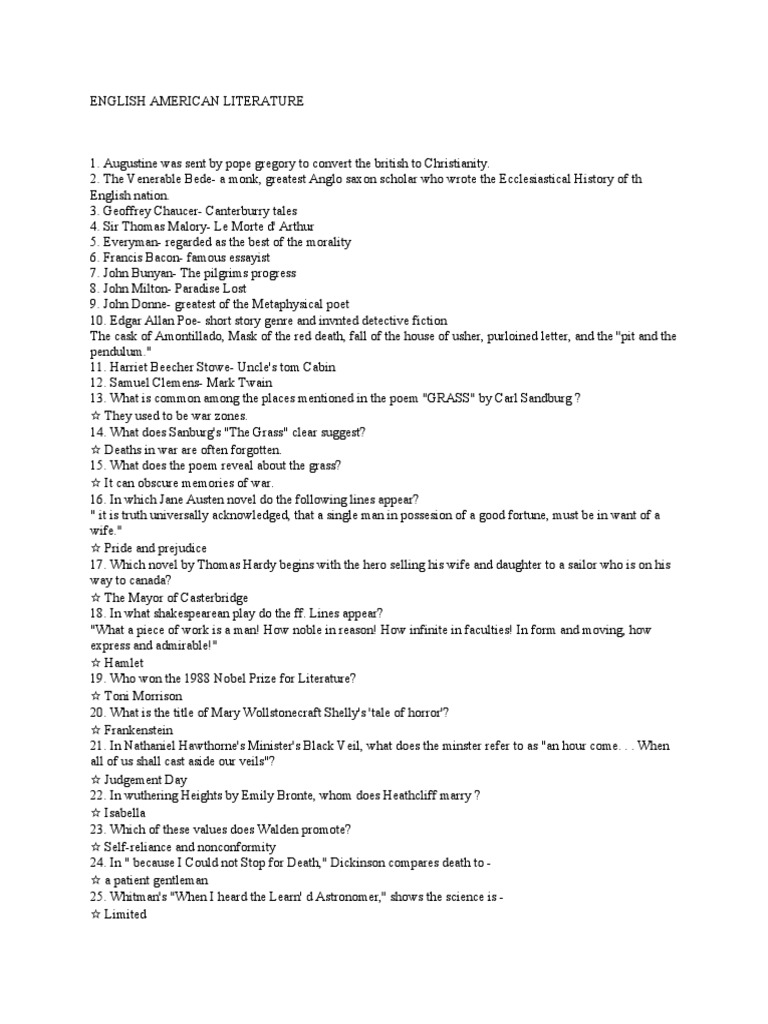 ENGLISH AMERICAN LITERATURE

1. Augustine was sent by pope gregory to convert the british to Christianity.
2. The Venerable Bede- a monk, greatest Anglo saxon scholar who wrote the Ecclesiastical History of th English nation.
3. Geoffrey Chaucer- Canterburry tales
4. Sir Thomas Malory- Le Morte d' Arthur
5. Everyman- regarded as the best of the morality
6. Francis Bacon- famous essayist
7. John Bunyan- The pilgrims progress
8. John Milton- Paradise Lost
9. John Donne- greatest of the Metaphysical poet
10. Edgar Allan Poe- short story genre and invnted detective fiction
The cask of Amontillado, Mask of the red death, fall of the house of usher, purloined letter, and the "pit and the pendulum."
11. Harriet Beecher Stowe- Uncle's tom Cabin
12. Samuel Clemens- Mark Twain
13. What is common among the places mentioned in the poem "GRASS" by Carl Sandburg ?
☆ They used to be war zones.
14. What does Sanburg's "The Grass" clear suggest?
☆ Deaths in war are often forgotten.
15. What does the poem reveal about the grass?
☆ It can obscure memories of war.
16. In which Jane Austen novel do the following lines appear?
" it is truth universally acknowledged, that a single man in possesion of a good fortune, must be in want of a wife."
☆ Pride and prejudice
17. Which novel by Thomas Hardy begins with the hero selling his wife and daughter to a sailor who is on his way to canada?
☆ The Mayor of Casterbridge
18. In what shakespearean play do the ff. Lines appear?
"What a piece of work is a man! How noble in reason! How infinite in faculties! In form and moving, how express and admirable!"
☆ Hamlet
19. Who won the 1988 Nobel Prize for Literature?
☆ Toni Morrison
20. What is the title of Mary Wollstonecraft Shelly's 'tale of horror'?
☆ Frankenstein
21. In Nathaniel Hawthorne's Minister's Black Veil, what does the minster refer to as "an hour come. . . When all of us shall cast aside our veils"?
☆ Judgement Day
22. In wuthering Heights by Emily Bronte, whom does Heathcliff marry ?
☆ Isabella
23. Which of these values does Walden promote?
☆ Self-reliance and nonconformity
24. In " because I Could not Stop for Death," Dickinson compares death to -
☆ a patient gentleman
25. Whitman's "When I heard the Learn' d Astronomer," shows the science is -
☆ Limited